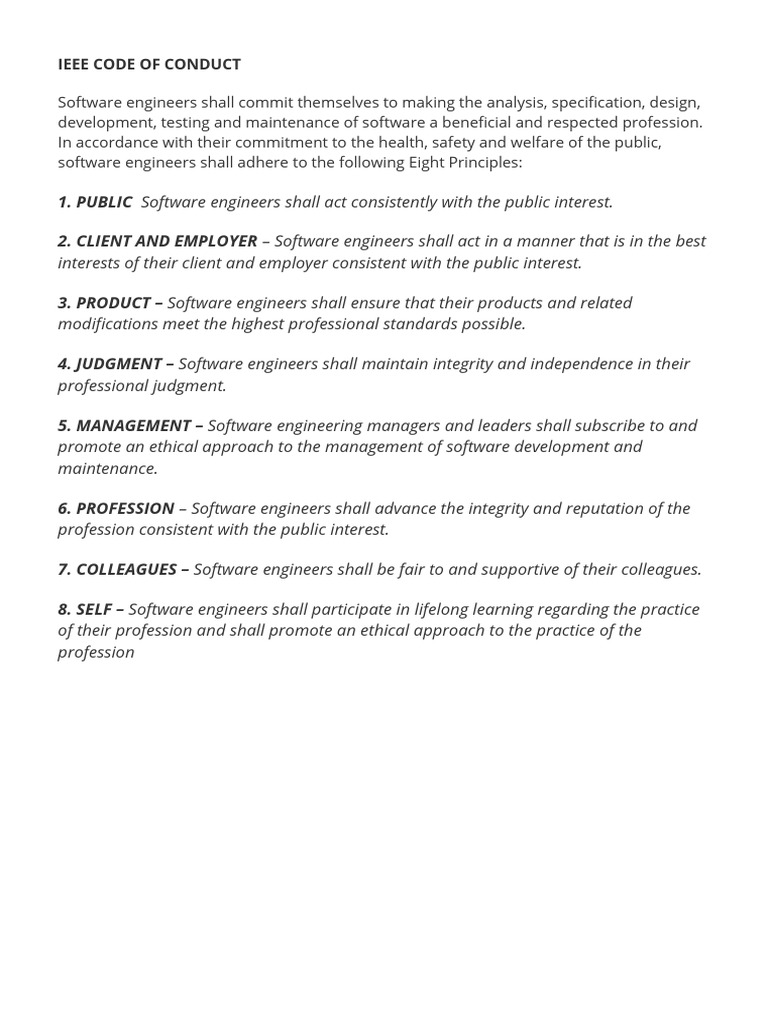 IEEE CODE OF CONDUCT

Software engineers shall commit themselves to making the analysis, specification, design, development, testing and maintenance of software a beneficial and respected profession. In accordance with their commitment to the health, safety and welfare of the public, software engineers shall adhere to the following Eight Principles:

1. PUBLIC  Software engineers shall act consistently with the public interest.

2. CLIENT AND EMPLOYER – Software engineers shall act in a manner that is in the best interests of their client and employer consistent with the public interest.

3. PRODUCT – Software engineers shall ensure that their products and related modifications meet the highest professional standards possible.

4. JUDGMENT – Software engineers shall maintain integrity and independence in their professional judgment.

5. MANAGEMENT – Software engineering managers and leaders shall subscribe to and promote an ethical approach to the management of software development and maintenance.

6. PROFESSION – Software engineers shall advance the integrity and reputation of the profession consistent with the public interest.

7. COLLEAGUES – Software engineers shall be fair to and supportive of their colleagues.

8. SELF – Software engineers shall participate in lifelong learning regarding the practice of their profession and shall promote an ethical approach to the practice of the profession